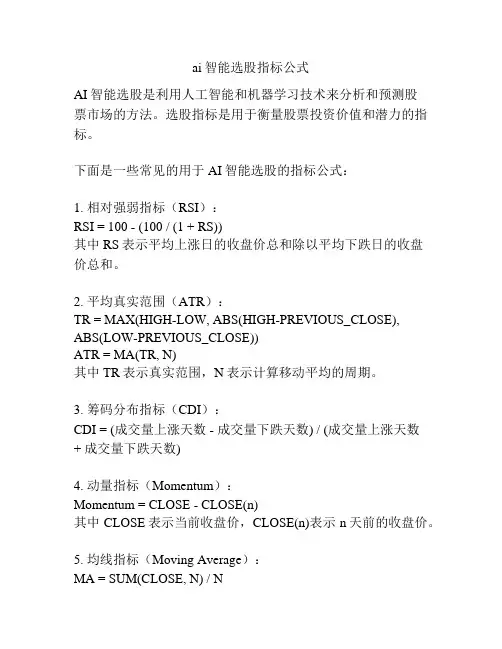 ai 智能选股指标公式

AI 智能选股是利用人工智能和机器学习技术来分析和预测股票市场的方法。选股指标是用于衡量股票投资价值和潜力的指标。

下面是一些常见的用于 AI 智能选股的指标公式：

1. 相对强弱指标（RSI）：
RSI = 100 - (100 / (1 + RS))
其中 RS 表示平均上涨日的收盘价总和除以平均下跌日的收盘价总和。

2. 平均真实范围（ATR）：
TR = MAX(HIGH-LOW, ABS(HIGH-PREVIOUS_CLOSE), ABS(LOW-PREVIOUS_CLOSE))
ATR = MA(TR, N)
其中 TR 表示真实范围，N 表示计算移动平均的周期。

3. 筹码分布指标（CDI）：
CDI = (成交量上涨天数 - 成交量下跌天数) / (成交量上涨天数 + 成交量下跌天数)

4. 动量指标（Momentum）：
Momentum = CLOSE - CLOSE(n)
其中 CLOSE 表示当前收盘价，CLOSE(n)表示 n 天前的收盘价。

5. 均线指标（Moving Average）：
MA = SUM(CLOSE, N) / N